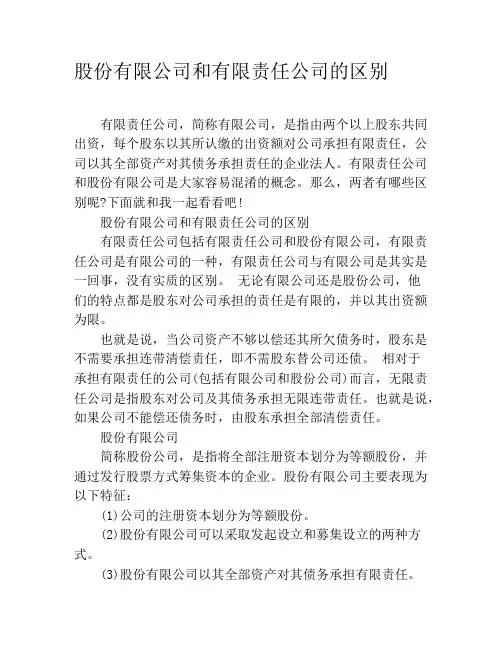 股份有限公司和有限责任公司的区别

有限责任公司，简称有限公司，是指由两个以上股东共同出资，每个股东以其所认缴的出资额对公司承担有限责任，公司以其全部资产对其债务承担责任的企业法人。有限责任公司和股份有限公司是大家容易混淆的概念。那么，两者有哪些区别呢?下面就和我一起看看吧!

股份有限公司和有限责任公司的区别

有限责任公司包括有限责任公司和股份有限公司，有限责任公司是有限公司的一种，有限责任公司与有限公司是其实是一回事，没有实质的区别。 无论有限公司还是股份公司，他们的特点都是股东对公司承担的责任是有限的，并以其出资额为限。

也就是说，当公司资产不够以偿还其所欠债务时，股东是不需要承担连带清偿责任，即不需股东替公司还债。 相对于承担有限责任的公司(包括有限公司和股份公司)而言，无限责任公司是指股东对公司及其债务承担无限连带责任。也就是说，如果公司不能偿还债务时，由股东承担全部清偿责任。

股份有限公司

简称股份公司，是指将全部注册资本划分为等额股份，并通过发行股票方式筹集资本的企业。股份有限公司主要表现为以下特征：

(1)公司的注册资本划分为等额股份。

(2)股份有限公司可以采取发起设立和募集设立的两种方式。

(3)股份有限公司以其全部资产对其债务承担有限责任。